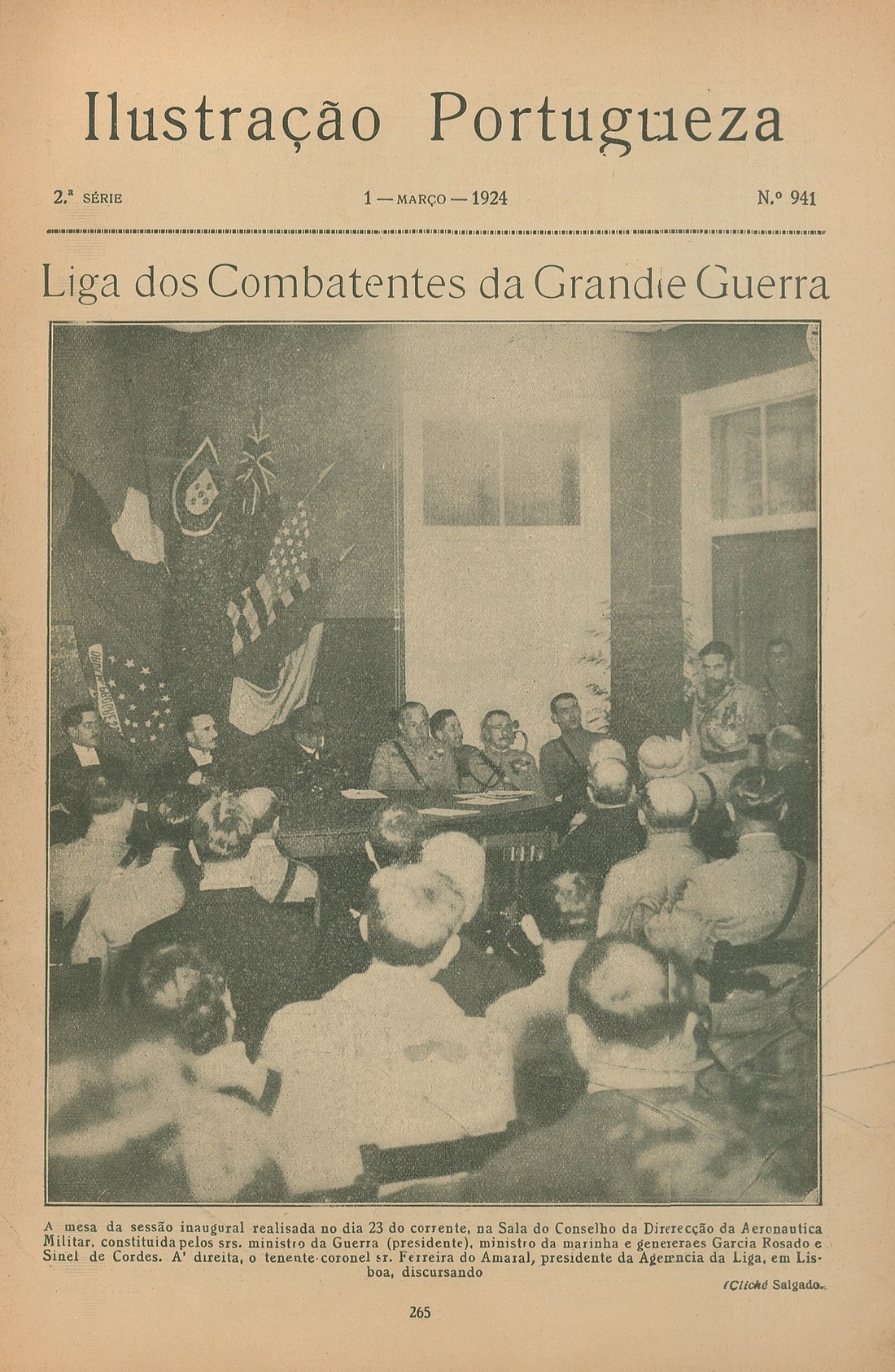 Ilustração Portugueza

2.ª SÉRIE  1 — MARÇO — 1924  N.º 941

Liga dos Combatentes da Grande Guerra

A mesa da sessão inaugural realisada no dia 23 do corrente, na Sala do Conselho da Direcção da Aeronautica Militar, constituida pelos srs. ministro da Guerra (presidente), ministro da marinha e generaes Garcia Rosado e Sinel de Cordes. A' direita, o tenente-coronel sr. Ferreira do Amaral, presidente da Agencia da Liga, em Lisboa, discursando

(Cliché Salgado.

265